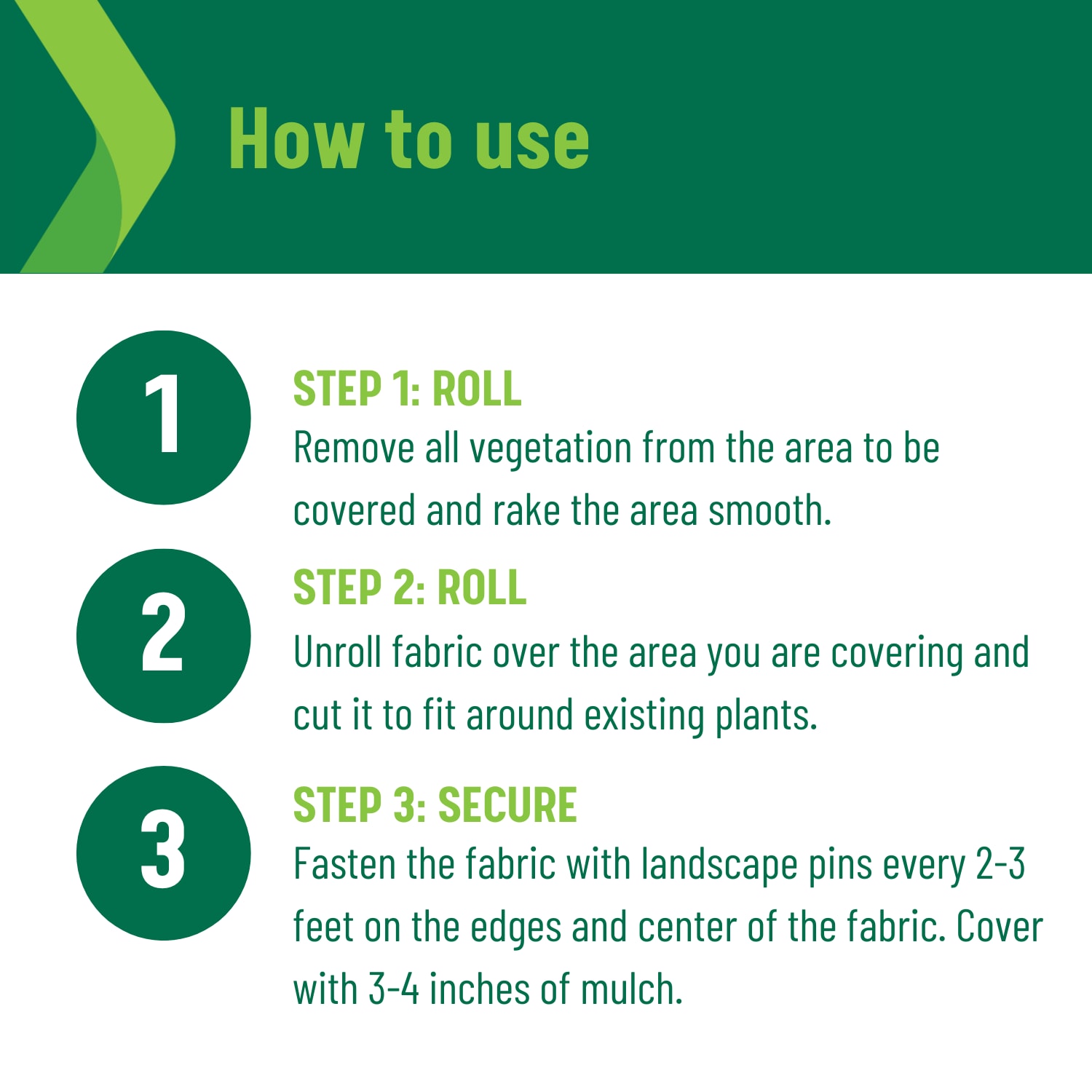 How to use

1

STEP 1: ROLL

Remove all vegetation from the area to be covered and rake the area smooth.

2

STEP 2: ROLL

Unroll fabric over the area you are covering and cut it to fit around existing plants.

3

STEP 3: SECURE

Fasten the fabric with landscape pins every 2-3 feet on the edges and center of the fabric. Cover with 3-4 inches of mulch.